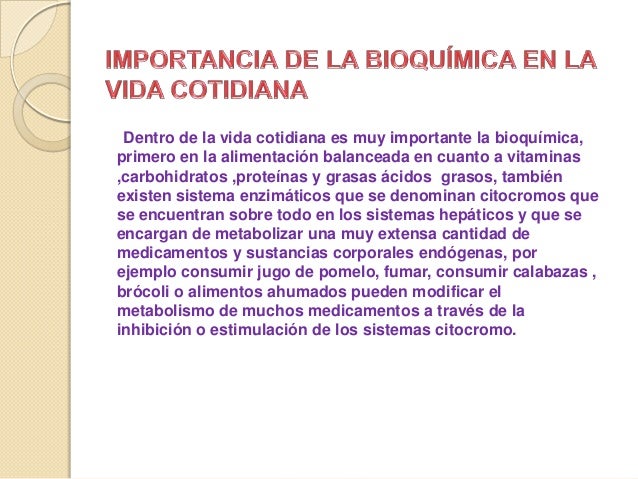 IMPORTANCIA DE LA BIOQUÍMICA EN LA VIDA COTIDIANA

Dentro de la vida cotidiana es muy importante la bioquímica, primero en la alimentación balanceada en cuanto a vitaminas ,carbohidratos ,proteínas y grasas ácidos grasos, también existen sistema enzimáticos que se denominan citocromos que se encuentran sobre todo en los sistemas hepáticos y que se encargan de metabolizar una muy extensa cantidad de medicamentos y sustancias corporales endógenas, por ejemplo consumir jugo de pomelo, fumar, consumir calabazas , brócoli o alimentos ahumados pueden modificar el metabolismo de muchos medicamentos a través de la inhibición o estimulación de los sistemas citocromo.